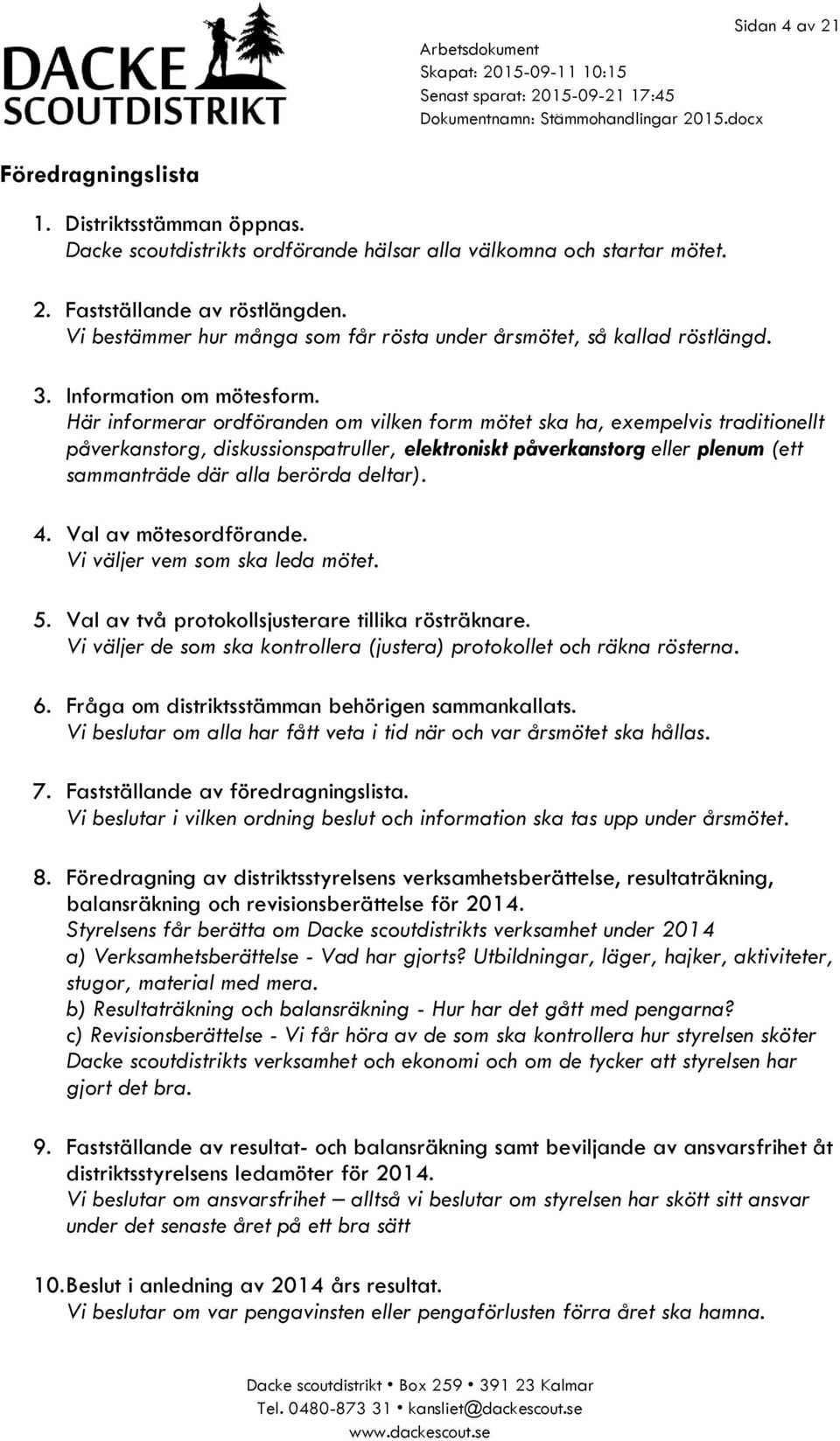 DACKE SCOUTDISTRIKT

Sidan 4 av 21

Arbetsdokument
Skapat: 2015-09-11 10:15
Senast sparat: 2015-09-21 17:45
Dokumentnamn: Stämmohandlingar 2015.docx

Föredragningslista

1. Distriktsstämman öppnas.
Dacke scoutdistrikts ordförande hälsar alla välkomna och startar mötet.

2. Fastställande av röstlängden.
Vi bestämmer hur många som får rösta under årsmötet, så kallad röstlängd.

3. Information om mötesform.
Här informerar ordföranden om vilken form mötet ska ha, exempelvis traditionellt påverkanstorg, diskussionspatruller, elektroniskt påverkanstorg eller plenum (ett sammanträde där alla berörda deltar).

4. Val av mötesordförande.
Vi väljer vem som ska leda mötet.

5. Val av två protokollsjusterare tillika rösträknare.
Vi väljer de som ska kontrollera (justera) protokollet och räkna rösterna.

6. Fråga om distriktsstämman behörigen sammankallats.
Vi beslutar om alla har fått veta i tid när och var årsmötet ska hållas.

7. Fastställande av föredragningslista.
Vi beslutar i vilken ordning beslut och information ska tas upp under årsmötet.

8. Föredragning av distriktsstyrelsens verksamhetsberättelse, resultaträkning, balansräkning och revisionsberättelse för 2014.
Styrelsens får berätta om Dacke scoutdistrikts verksamhet under 2014
a) Verksamhetsberättelse - Vad har gjorts? Utbildningar, läger, hajker, aktiviteter, stugor, material med mera.
b) Resultaträkning och balansräkning - Hur har det gått med pengarna?
c) Revisionsberättelse - Vi får höra av de som ska kontrollera hur styrelsen sköter Dacke scoutdistrikts verksamhet och ekonomi och om de tycker att styrelsen har gjort det bra.

9. Fastställande av resultat- och balansräkning samt beviljande av ansvarsfrihet åt distriktsstyrelsens ledamöter för 2014.
Vi beslutar om ansvarsfrihet – alltså vi beslutar om styrelsen har skött sitt ansvar under det senaste året på ett bra sätt

10. Beslut i anledning av 2014 års resultat.
Vi beslutar om var pengavinsten eller pengaförlusten förra året ska hamna.

Dacke scoutdistrikt • Box 259 • 391 23 Kalmar
Tel. 0480-873 31 • kansliet@dackescout.se
www.dackescout.se